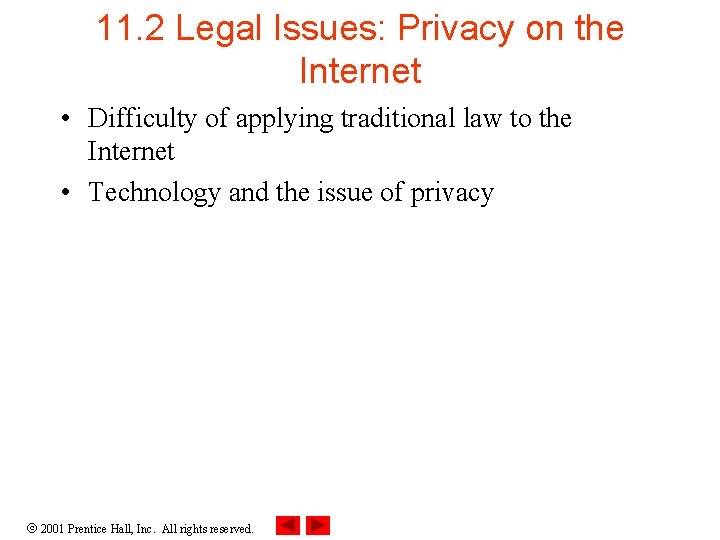 11.2 Legal Issues: Privacy on the Internet

• Difficulty of applying traditional law to the Internet
• Technology and the issue of privacy

© 2001 Prentice Hall, Inc. All rights reserved.